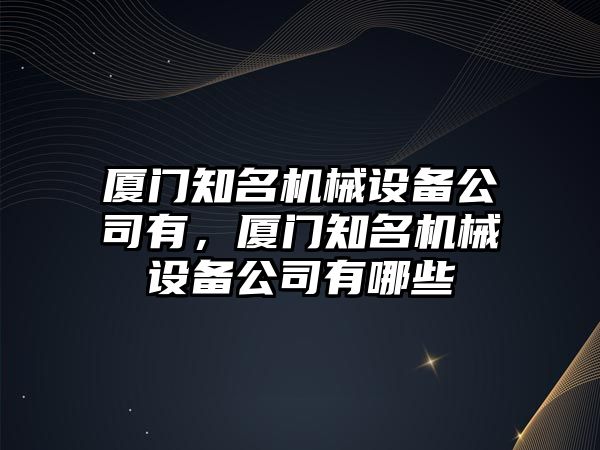 厦门知名机械设备公司有，厦门知名机械设备公司有哪些